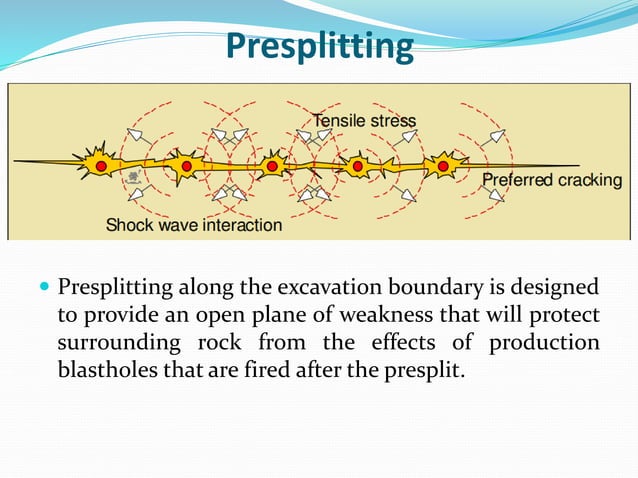 Presplitting

Tensile stress

Preferred cracking

Shock wave interaction

Presplitting along the excavation boundary is designed to provide an open plane of weakness that will protect surrounding rock from the effects of production blastholes that are fired after the presplit.